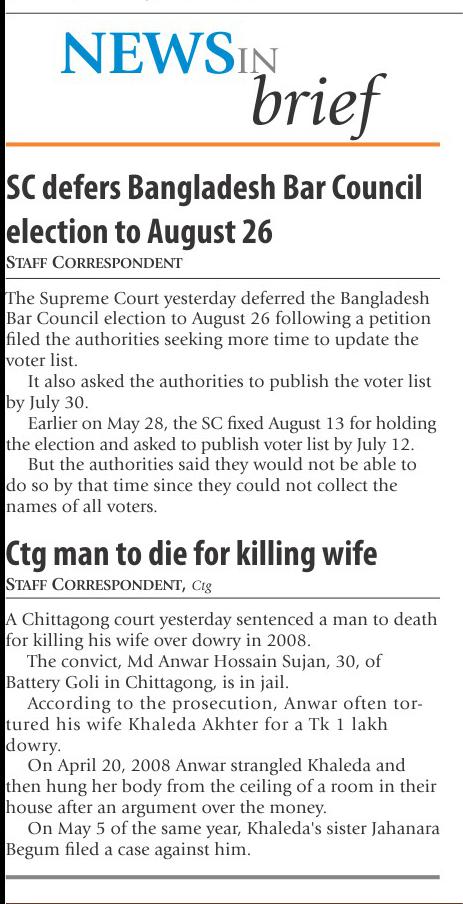 NEWS IN brief

SC defers Bangladesh Bar Council election to August 26

STAFF CORRESPONDENT

The Supreme Court yesterday deferred the Bangladesh Bar Council election to August 26 following a petition filed the authorities seeking more time to update the voter list.

It also asked the authorities to publish the voter list by July 30.

Earlier on May 28, the SC fixed August 13 for holding the election and asked to publish voter list by July 12.

But the authorities said they would not be able to do so by that time since they could not collect the names of all voters.

Ctg man to die for killing wife

STAFF CORRESPONDENT, Ctg

A Chittagong court yesterday sentenced a man to death for killing his wife over dowry in 2008.

The convict, Md Anwar Hossain Sujan, 30, of Battery Goli in Chittagong, is in jail.

According to the prosecution, Anwar often tortured his wife Khaleda Akhter for a Tk 1 lakh dowry.

On April 20, 2008 Anwar strangled Khaleda and then hung her body from the ceiling of a room in their house after an argument over the money.

On May 5 of the same year, Khaleda's sister Jahanara Begum filed a case against him.